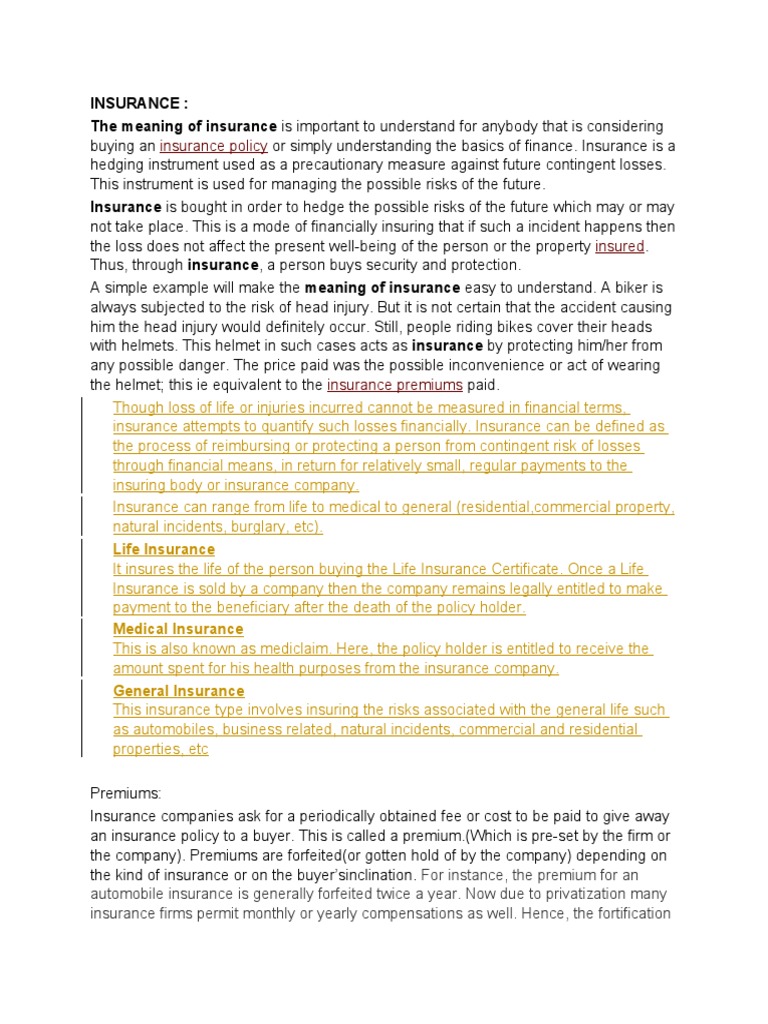 INSURANCE :

The meaning of insurance is important to understand for anybody that is considering buying an insurance policy or simply understanding the basics of finance. Insurance is a hedging instrument used as a precautionary measure against future contingent losses. This instrument is used for managing the possible risks of the future.

Insurance is bought in order to hedge the possible risks of the future which may or may not take place. This is a mode of financially insuring that if such a incident happens then the loss does not affect the present well-being of the person or the property insured. Thus, through insurance, a person buys security and protection.

A simple example will make the meaning of insurance easy to understand. A biker is always subjected to the risk of head injury. But it is not certain that the accident causing him the head injury would definitely occur. Still, people riding bikes cover their heads with helmets. This helmet in such cases acts as insurance by protecting him/her from any possible danger. The price paid was the possible inconvenience or act of wearing the helmet; this ie equivalent to the insurance premiums paid.

Though loss of life or injuries incurred cannot be measured in financial terms, insurance attempts to quantify such losses financially. Insurance can be defined as the process of reimbursing or protecting a person from contingent risk of losses through financial means, in return for relatively small, regular payments to the insuring body or insurance company.

Insurance can range from life to medical to general (residential,commercial property, natural incidents, burglary, etc).

Life Insurance
It insures the life of the person buying the Life Insurance Certificate. Once a Life Insurance is sold by a company then the company remains legally entitled to make payment to the beneficiary after the death of the policy holder.

Medical Insurance
This is also known as mediclaim. Here, the policy holder is entitled to receive the amount spent for his health purposes from the insurance company.

General Insurance
This insurance type involves insuring the risks associated with the general life such as automobiles, business related, natural incidents, commercial and residential properties, etc

Premiums:

Insurance companies ask for a periodically obtained fee or cost to be paid to give away an insurance policy to a buyer. This is called a premium.(Which is pre-set by the firm or the company). Premiums are forfeited(or gotten hold of by the company) depending on the kind of insurance or on the buyer'sinclination. For instance, the premium for an automobile insurance is generally forfeited twice a year. Now due to privatization many insurance firms permit monthly or yearly compensations as well. Hence, the fortification